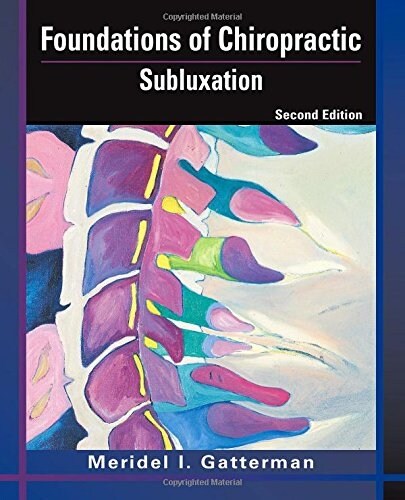 Copyrighted Material

Foundations of Chiropractic
Subluxation

Second Edition

Meridel I. Gatterman

Copyrighted Material